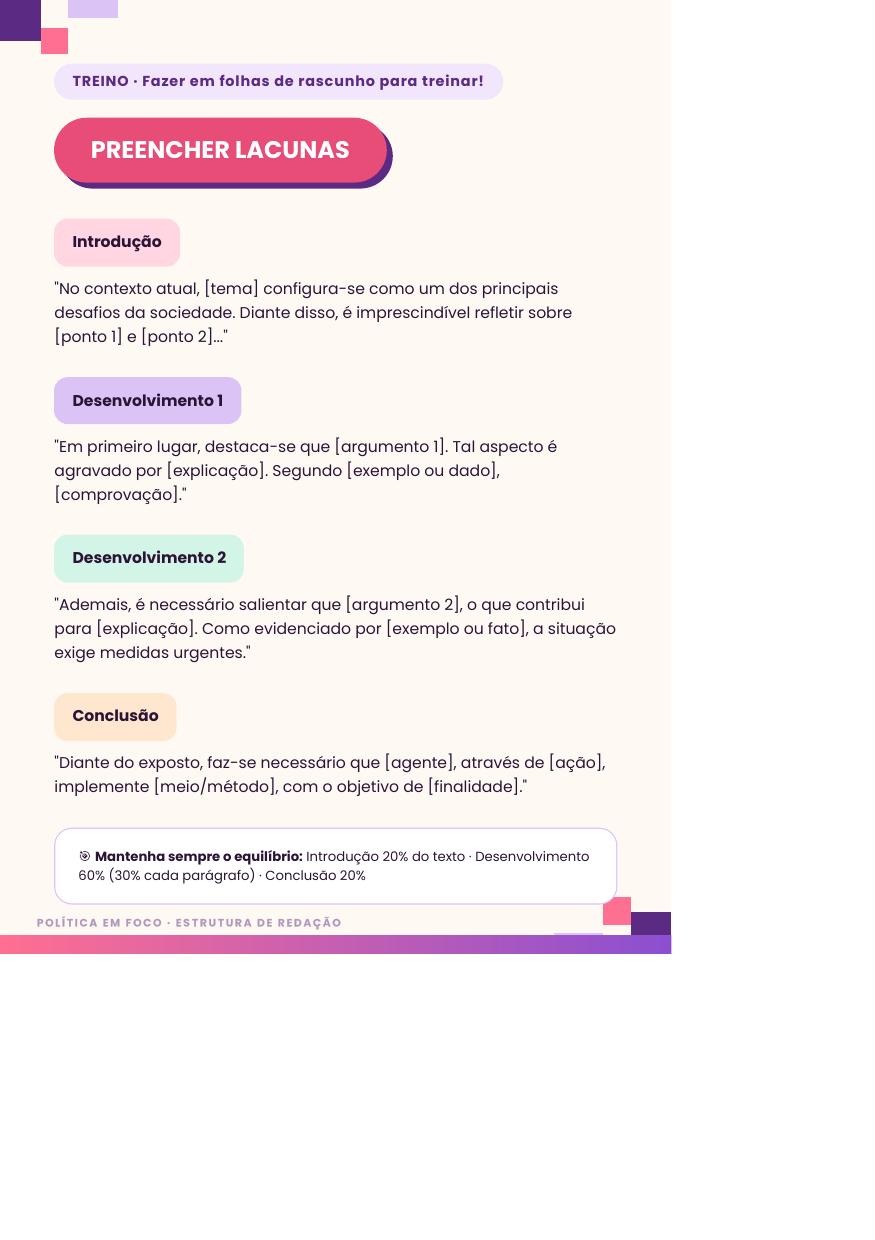 TREINO · Fazer em folhas de rascunho para treinar!

PREENCHER LACUNAS

Introdução

"No contexto atual, [tema] configura-se como um dos principais desafios da sociedade. Diante disso, é imprescindível refletir sobre [ponto 1] e [ponto 2]..."

Desenvolvimento 1

"Em primeiro lugar, destaca-se que [argumento 1]. Tal aspecto é agravado por [explicação]. Segundo [exemplo ou dado], [comprovação]."

Desenvolvimento 2

"Ademais, é necessário salientar que [argumento 2], o que contribui para [explicação]. Como evidenciado por [exemplo ou fato], a situação exige medidas urgentes."

Conclusão

"Diante do exposto, faz-se necessário que [agente], através de [ação], implemente [meio/método], com o objetivo de [finalidade]."

Mantenha sempre o equilíbrio: Introdução 20% do texto · Desenvolvimento 60% (30% cada parágrafo) · Conclusão 20%

POLÍTICA EM FOCO · ESTRUTURA DE REDAÇÃO